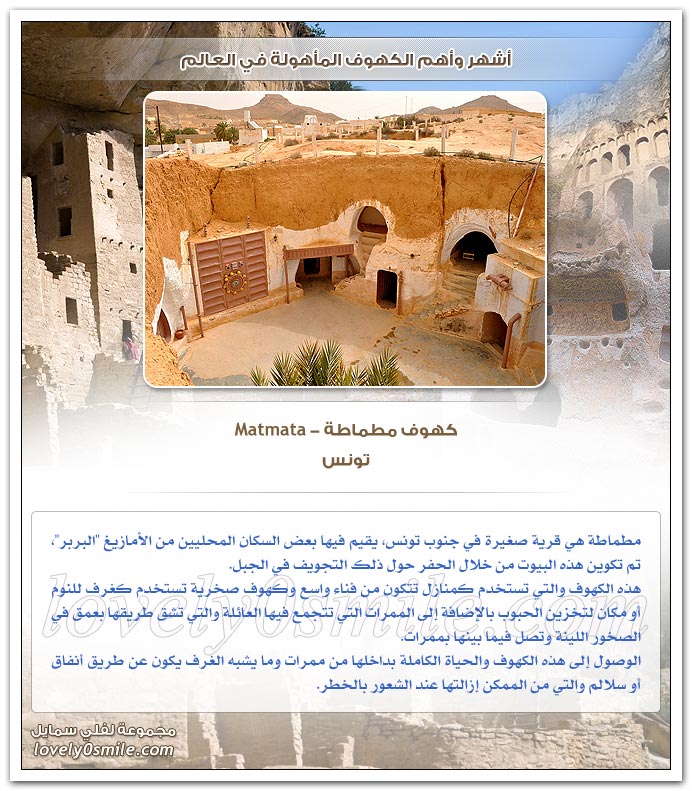 أشهر وأهم الكهوف المأهولة في العالم

كهوف مطماطة – Matmata
تونس

مطماطة هي قرية صغيرة في جنوب تونس، يقيم فيها بعض السكان المحليين من الأمازيغ "البربر"، تم تكوين هذه البيوت من خلال الحفر حول ذلك التجويف في الجبل.
هذه الكهوف والتي تستخدم كمنازل تتكون من فناء واسع وكهوف صخرية تستخدم كغرف للنوم أو مكان لتخزين الحبوب بالإضافة إلى الممرات التي تتجمع فيها العائلة والتي تشق طريقها بعمق في الصخور اللينة وتصل فيما بينها بممرات.
الوصول إلى هذه الكهوف والحياة الكاملة بداخلها من ممرات وما يشبه الغرف يكون عن طريق أنفاق أو سلالم والتي من الممكن إزالتها عند الشعور بالخطر.

lovely0smile.com

مجموعة لفلي سمايل
lovely0smile.com